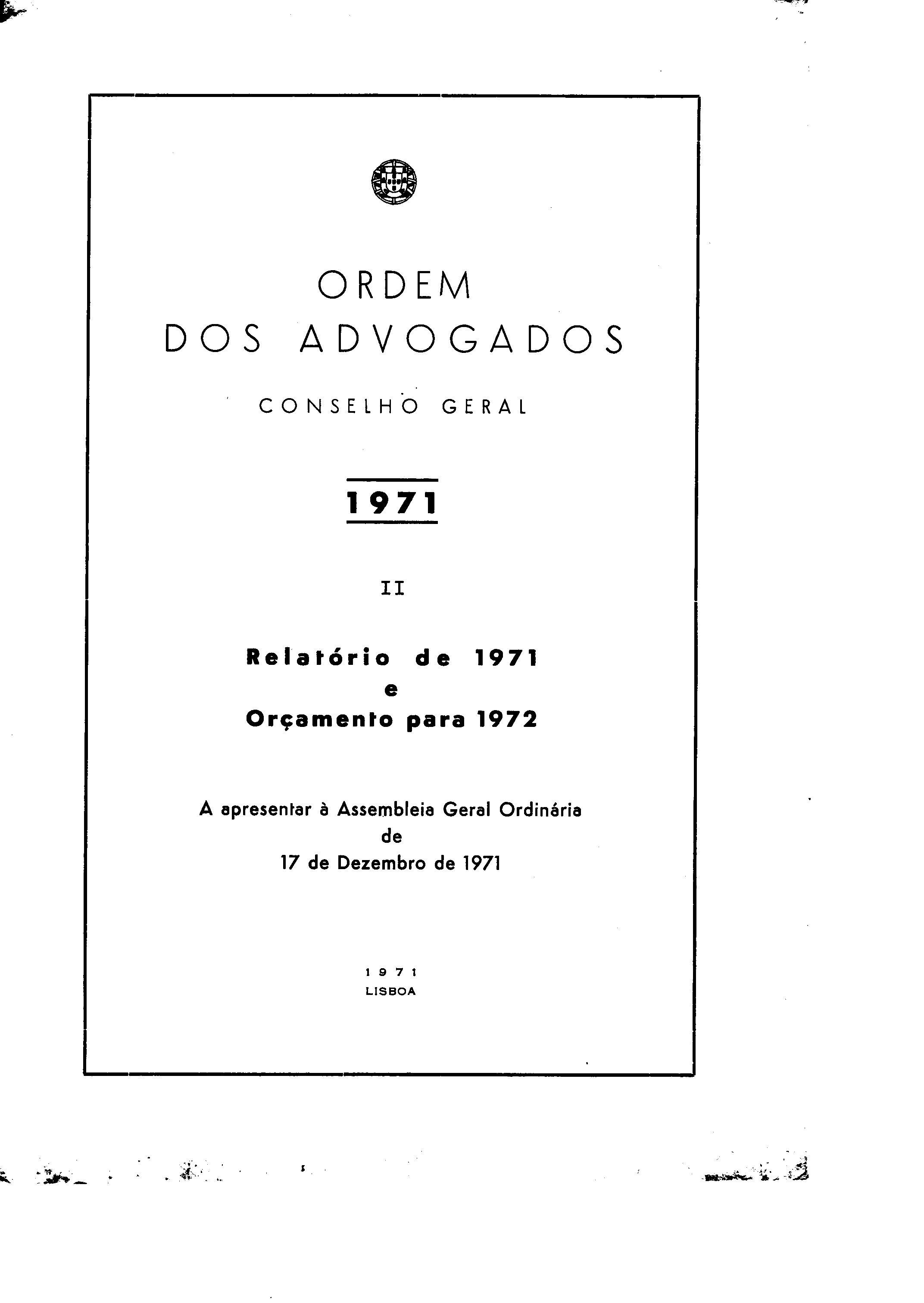 ORDEM
DOS ADVOGADOS

CONSELHO GERAL

1971

II

Relatório de 1971
e
Orçamento para 1972

A apresentar à Assembleia Geral Ordinária
de
17 de Dezembro de 1971

1971
LISBOA